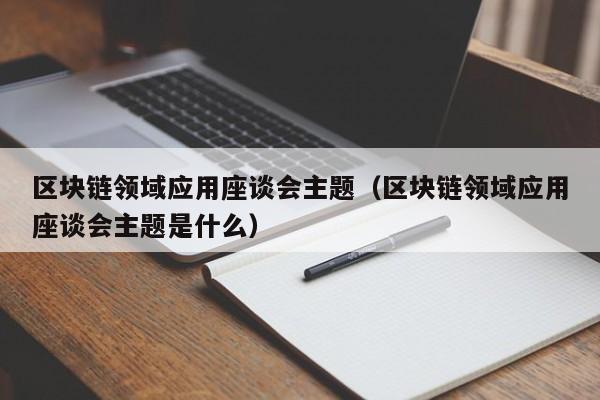 区块链领域应用座谈会主题（区块链领域应用座谈会主题是什么）